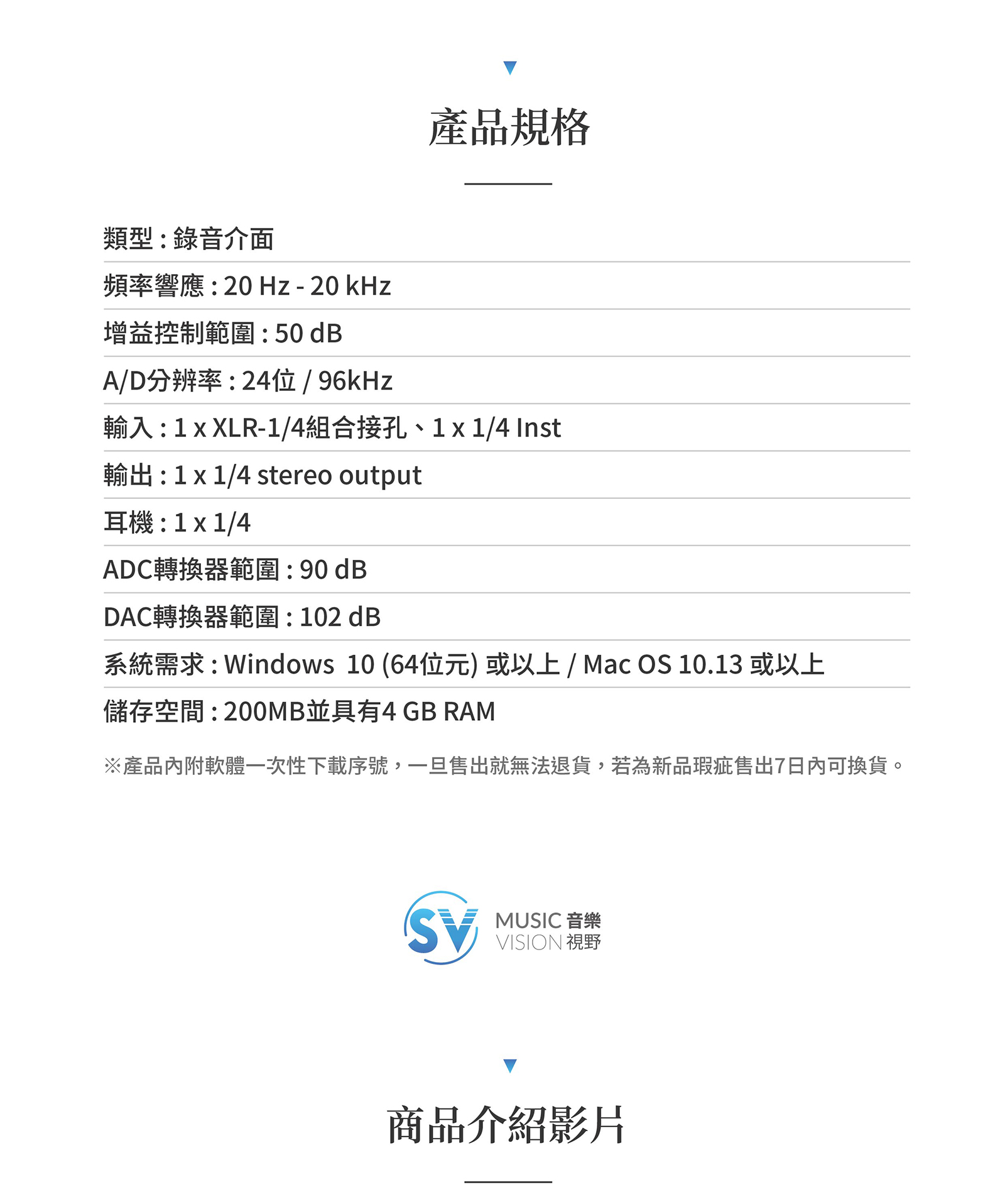 產品規格

類型：錄音介面

頻率響應：20 Hz - 20 kHz

增益控制範圍：50 dB

A/D分辨率：24位 / 96kHz

輸入：1 x XLR-1/4組合接孔、1 x 1/4 Inst

輸出：1 x 1/4 stereo output

耳機：1 x 1/4

ADC轉換器範圍：90 dB

DAC轉換器範圍：102 dB

系統需求：Windows 10 (64位元) 或以上 / Mac OS 10.13 或以上

儲存空間：200MB並具有4 GB RAM

※產品內附軟體一次性下載序號，一旦售出就無法退貨，若為新品瑕疵售出7日內可換貨。

SV
MUSIC 音樂
VISION 視野

商品介紹影片